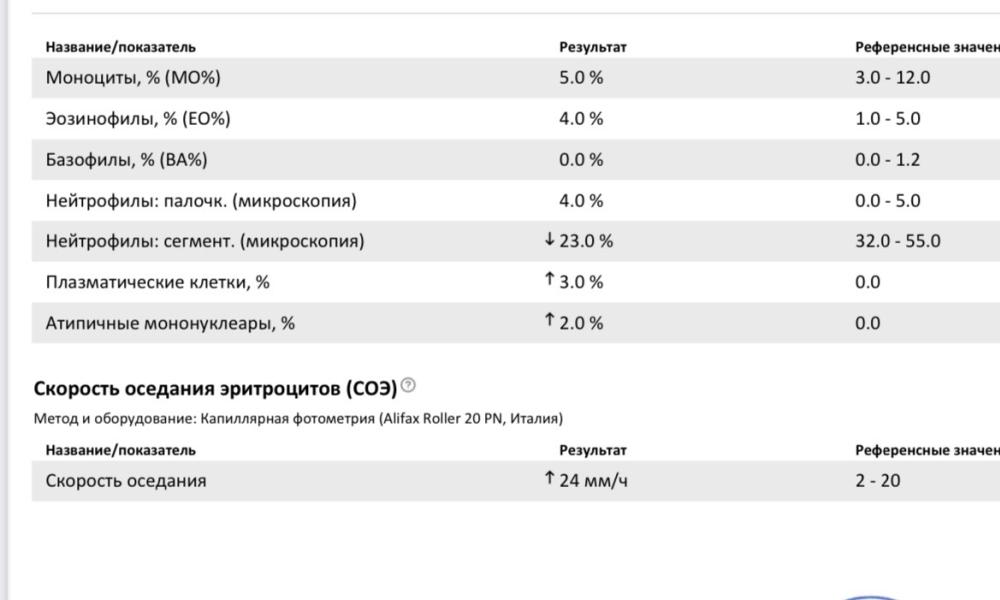 | Название/показатель | Результат | Референсные значен |
|---|---|---|
| Моноциты, % (MO%) | 5.0 % | 3.0 - 12.0 |
| Эозинофилы, % (EO%) | 4.0 % | 1.0 - 5.0 |
| Базофилы, % (BA%) | 0.0 % | 0.0 - 1.2 |
| Нейтрофилы: палочк. (микроскопия) | 4.0 % | 0.0 - 5.0 |
| Нейтрофилы: сегмент. (микроскопия) | ↓ 23.0 % | 32.0 - 55.0 |
| Плазматические клетки, % | ↑ 3.0 % | 0.0 |
| Атипичные мононуклеары, % | ↑ 2.0 % | 0.0 |

Скорость оседания эритроцитов (СОЭ)

Метод и оборудование: Капиллярная фотометрия (Alifax Roller 20 PN, Италия)

| Название/показатель | Результат | Референсные значен |
|---|---|---|
| Скорость оседания | ↑ 24 мм/ч | 2 - 20 |